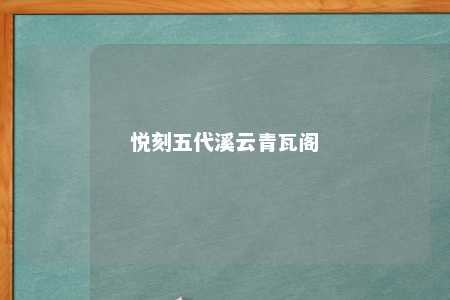 悦刻五代溪云青瓦阁